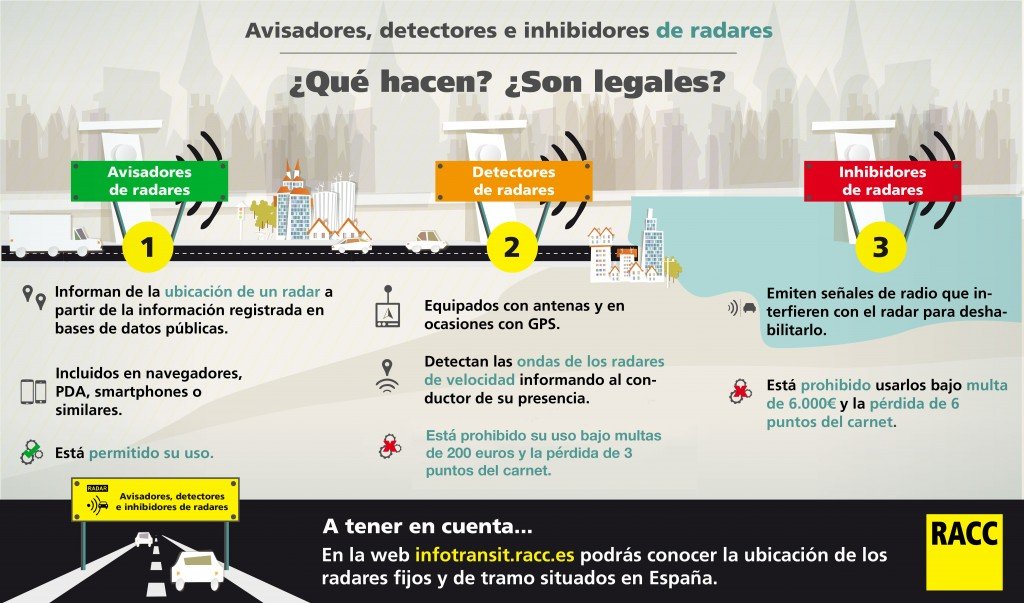 Avisadores, detectores e inhibidores de radares

¿Qué hacen? ¿Son legales?

Avisadores de radares

1

Informan de la ubicación de un radar a partir de la información registrada en bases de datos públicas.

Incluidos en navegadores, PDA, smartphones o similares.

Está permitido su uso.

Detectores de radares

2

Equipados con antenas y en ocasiones con GPS.

Detectan las ondas de los radares de velocidad informando al conductor de su presencia.

Está prohibido su uso bajo multas de 200 euros y la pérdida de 3 puntos del carnet.

Inhibidores de radares

3

Emiten señales de radio que interfieren con el radar para deshabilitarlo.

Está prohibido usarlos bajo multa de 6.000€ y la pérdida de 6 puntos del carnet.

RADAR
Avisadores, detectores e inhibidores de radares

A tener en cuenta...
En la web infotransit.racc.es podrás conocer la ubicación de los radares fijos y de tramo situados en España.

RACC